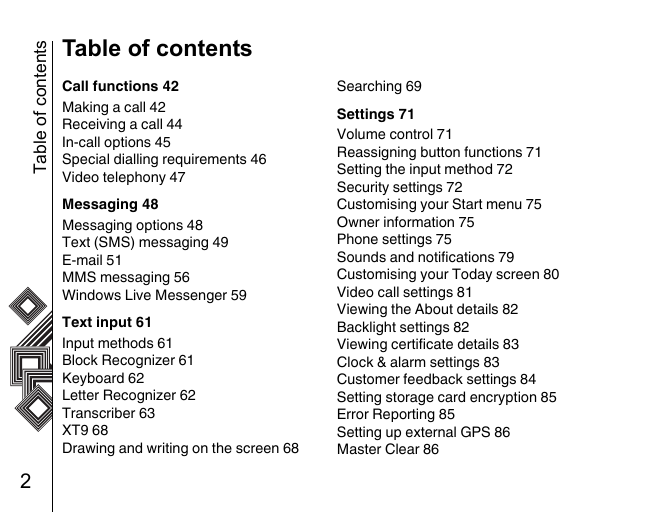 Table of contents

Table of contents

Call functions 42
Making a call 42
Receiving a call 44
In-call options 45
Special dialling requirements 46
Video telephony 47

Messaging 48
Messaging options 48
Text (SMS) messaging 49
E-mail 51
MMS messaging 56
Windows Live Messenger 59

Text input 61
Input methods 61
Block Recognizer 61
Keyboard 62
Letter Recognizer 62
Transcriber 63
XT9 68
Drawing and writing on the screen 68

Searching 69

Settings 71
Volume control 71
Reassigning button functions 71
Setting the input method 72
Security settings 72
Customising your Start menu 75
Owner information 75
Phone settings 75
Sounds and notifications 79
Customising your Today screen 80
Video call settings 81
Viewing the About details 82
Backlight settings 82
Viewing certificate details 83
Clock & alarm settings 83
Customer feedback settings 84
Setting storage card encryption 85
Error Reporting 85
Setting up external GPS 86
Master Clear 86

2